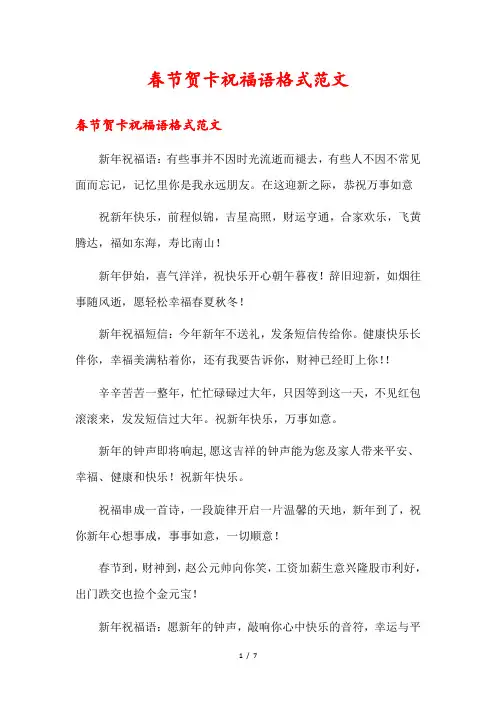 春节贺卡祝福语格式范文

春节贺卡祝福语格式范文

新年祝福语：有些事并不因时光流逝而褪去，有些人不因不常见面而忘记，记忆里你是我永远朋友。在这迎新之际，恭祝万事如意

祝新年快乐，前程似锦，吉星高照，财运亨通，合家欢乐，飞黄腾达，福如东海，寿比南山！

新年伊始，喜气洋洋，祝快乐开心朝午暮夜！辞旧迎新，如烟往事随风逝，愿轻松幸福春夏秋冬！

新年祝福短信：今年新年不送礼，发条短信传给你。健康快乐长伴你，幸福美满粘着你，还有我要告诉你，财神已经盯上你!!

辛辛苦苦一整年，忙忙碌碌过大年，只因等到这一天，不见红包滚滚来，发发短信过大年。祝新年快乐，万事如意。

新年的钟声即将响起,愿这吉祥的钟声能为您及家人带来平安、幸福、健康和快乐！祝新年快乐。

祝福串成一首诗，一段旋律开启一片温馨的天地，新年到了，祝你新年心想事成，事事如意，一切顺意！

春节到，财神到，赵公元帅向你笑，工资加薪生意兴隆股市利好，出门跌交也捡个金元宝！

新年祝福语：愿新年的钟声，敲响你心中快乐的音符，幸运与平

1 / 7